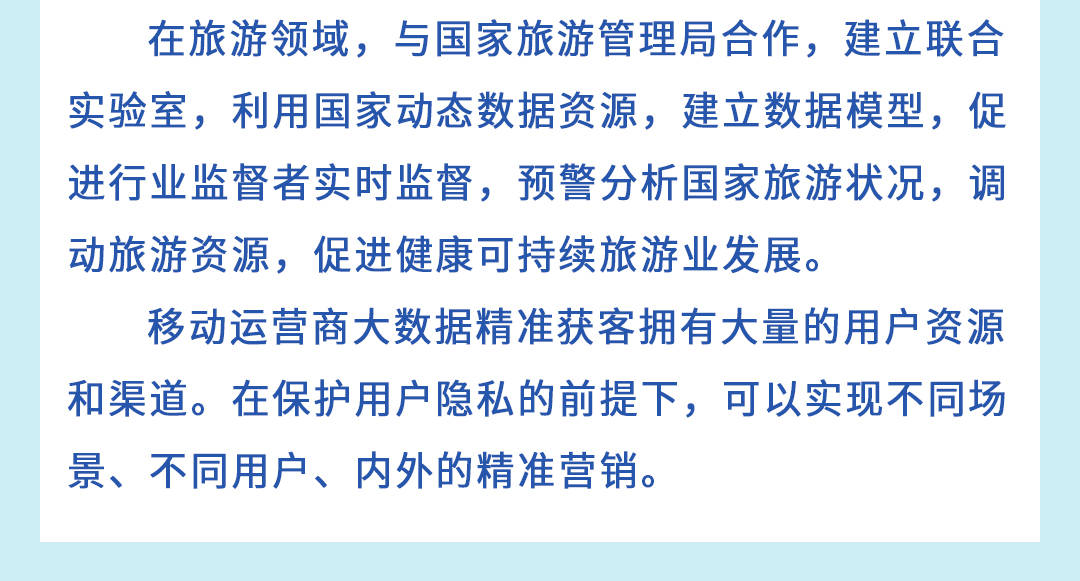 在旅游领域，与国家旅游管理局合作，建立联合实验室，利用国家动态数据资源，建立数据模型，促进行业监督者实时监督，预警分析国家旅游状况，调动旅游资源，促进健康可持续旅游业发展。

移动运营商大数据精准获客拥有大量的用户资源和渠道。在保护用户隐私的前提下，可以实现不同场景、不同用户、内外的精准营销。